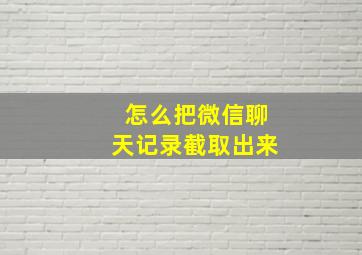 怎么把微信聊天记录截取出来